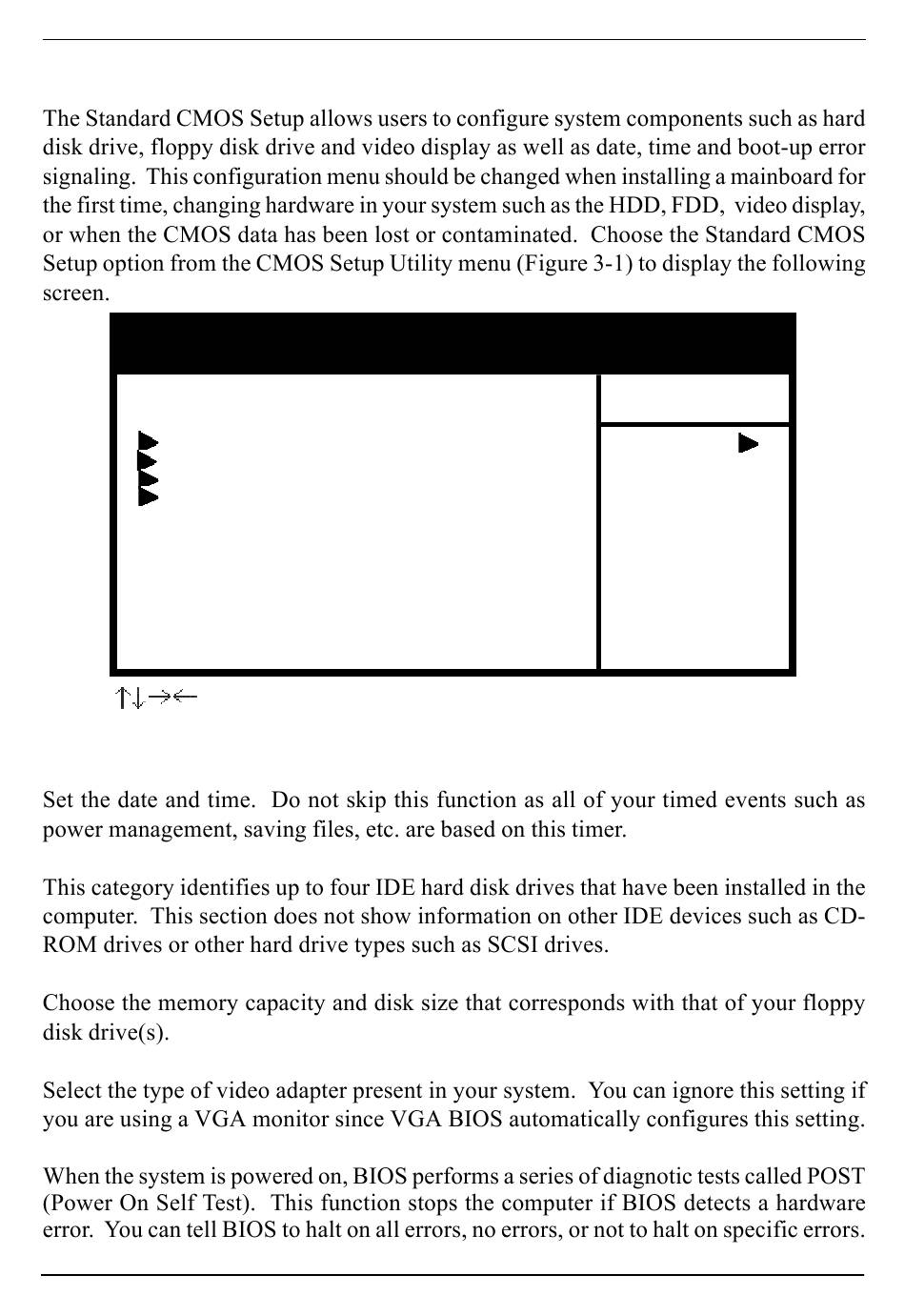 The Standard CMOS Setup allows users to configure system components such as hard disk drive, floppy disk drive and video display as well as date, time and boot-up error signaling. This configuration menu should be changed when installing a mainboard for the first time, changing hardware in your system such as the HDD, FDD, video display, or when the CMOS data has been lost or contaminated. Choose the Standard CMOS Setup option from the CMOS Setup Utility menu (Figure 3-1) to display the following screen.

↑↓→←

Set the date and time. Do not skip this function as all of your timed events such as power management, saving files, etc. are based on this timer.

This category identifies up to four IDE hard disk drives that have been installed in the computer. This section does not show information on other IDE devices such as CD-ROM drives or other hard drive types such as SCSI drives.

Choose the memory capacity and disk size that corresponds with that of your floppy disk drive(s).

Select the type of video adapter present in your system. You can ignore this setting if you are using a VGA monitor since VGA BIOS automatically configures this setting.

When the system is powered on, BIOS performs a series of diagnotic tests called POST (Power On Self Test). This function stops the computer if BIOS detects a hardware error. You can tell BIOS to halt on all errors, no errors, or not to halt on specific errors.